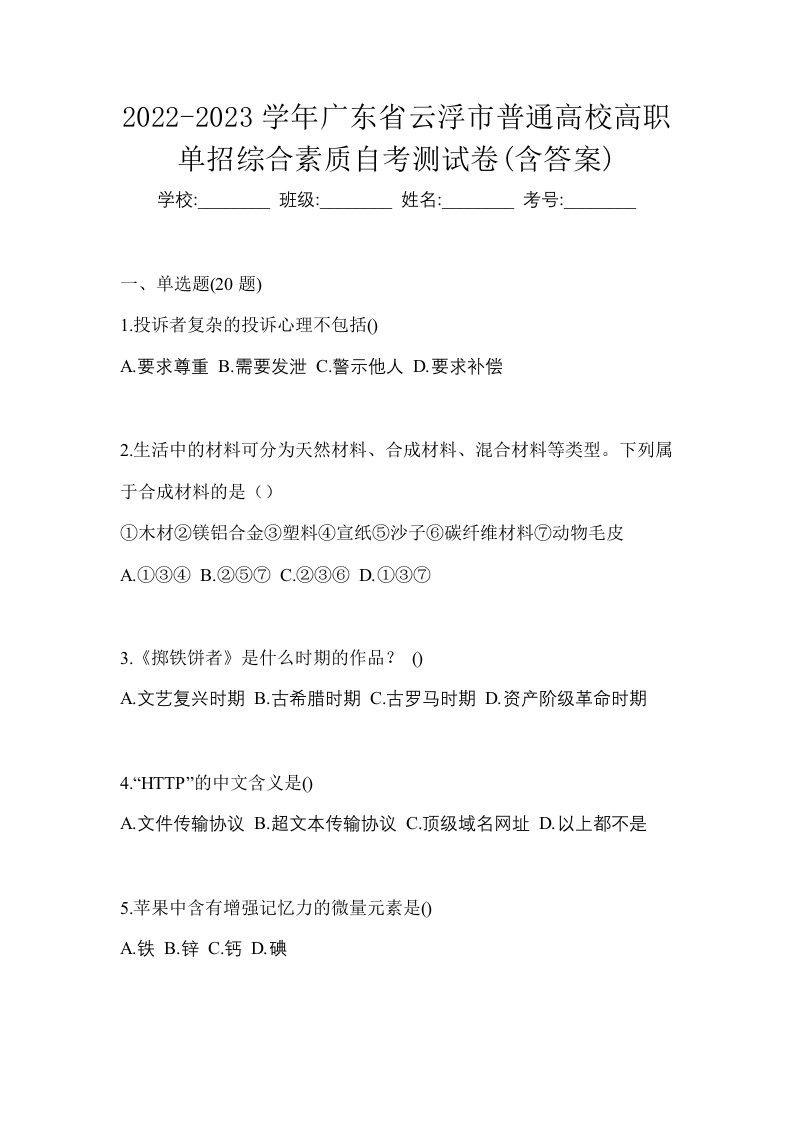 2022-2023 学年广东省云浮市普通高校高职单招综合素质自考测试卷(含答案)

学校:________ 班级:________ 姓名:________ 考号:________

一、单选题(20 题)

1.投诉者复杂的投诉心理不包括()

A.要求尊重 B.需要发泄 C.警示他人 D.要求补偿

2.生活中的材料可分为天然材料、合成材料、混合材料等类型。下列属于合成材料的是（）

①木材②镁铝合金③塑料④宣纸⑤沙子⑥碳纤维材料⑦动物毛皮

A.①③④ B.②⑤⑦ C.②③⑥ D.①③⑦

3.《掷铁饼者》是什么时期的作品？ ()

A.文艺复兴时期 B.古希腊时期 C.古罗马时期 D.资产阶级革命时期

4.“HTTP”的中文含义是()

A.文件传输协议 B.超文本传输协议 C.顶级域名网址 D.以上都不是

5.苹果中含有增强记忆力的微量元素是()

A.铁 B.锌 C.钙 D.碘